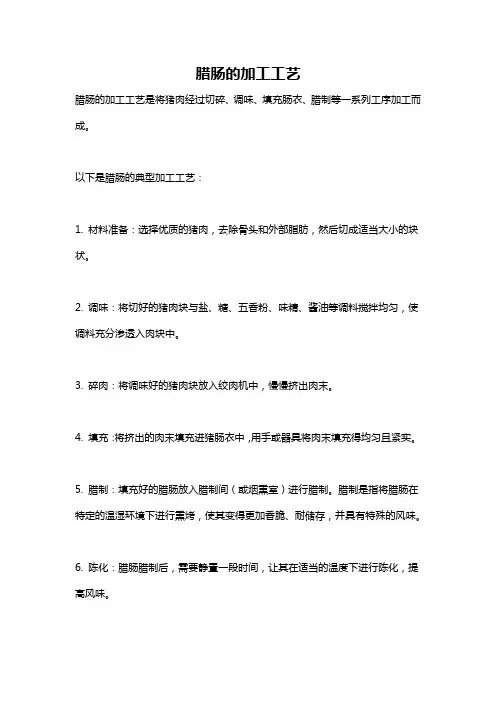 腊肠的加工工艺

腊肠的加工工艺是将猪肉经过切碎、调味、填充肠衣、腊制等一系列工序加工而成。

以下是腊肠的典型加工工艺：

1. 材料准备：选择优质的猪肉，去除骨头和外部脂肪，然后切成适当大小的块状。

2. 调味：将切好的猪肉块与盐、糖、五香粉、味精、酱油等调料搅拌均匀，使调料充分渗透入肉块中。

3. 碎肉：将调味好的猪肉块放入绞肉机中，慢慢挤出肉末。

4. 填充：将挤出的肉末填充进猪肠衣中，用手或器具将肉末填充得均匀且紧实。

5. 腊制：填充好的腊肠放入腊制间（或烟熏室）进行腊制。腊制是指将腊肠在特定的温湿环境下进行熏烤，使其变得更加香脆、耐储存，并具有特殊的风味。

6. 陈化：腊肠腊制后，需要静置一段时间，让其在适当的温度下进行陈化，提高风味。